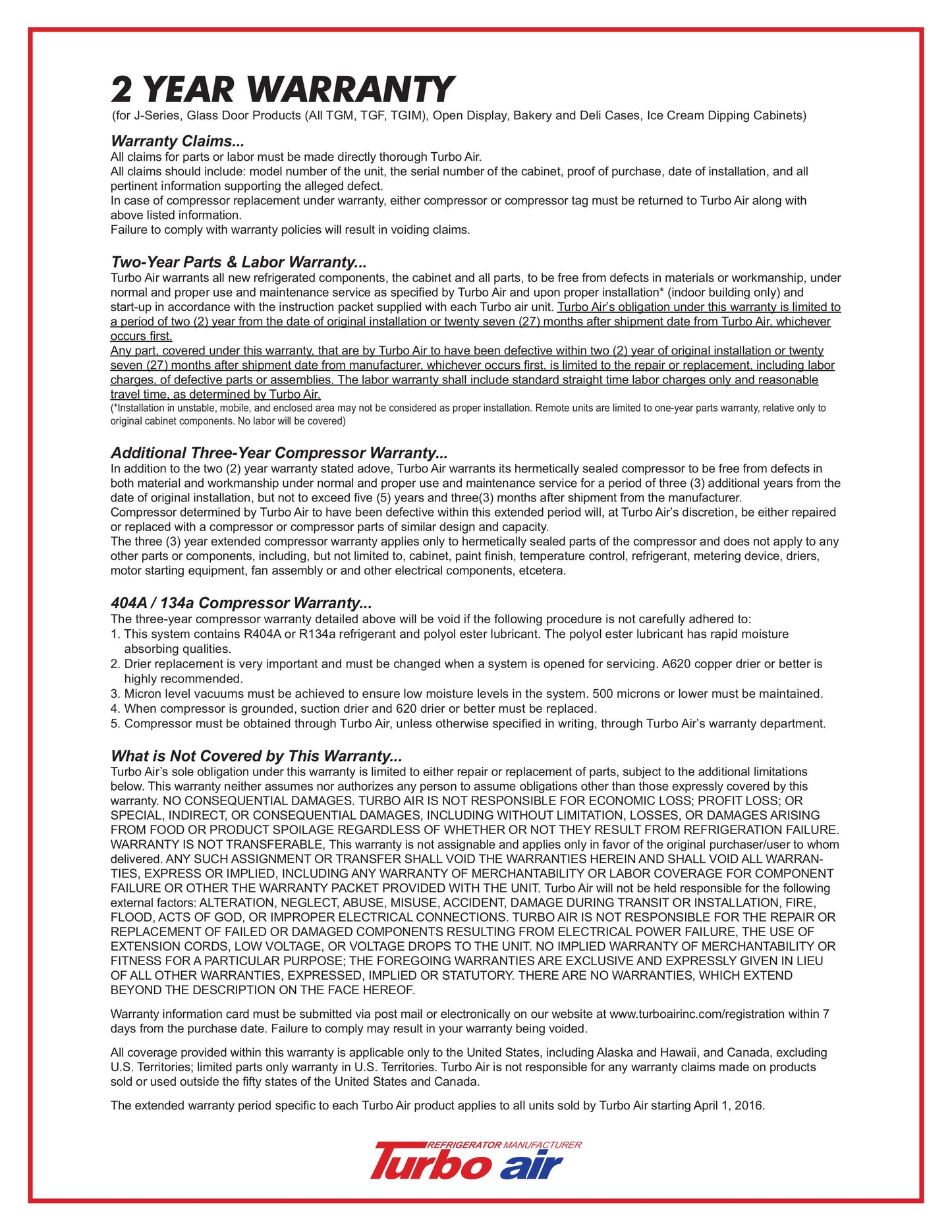 2 YEAR WARRANTY
(for J-Series, Glass Door Products (All TGM, TGF, TGIM), Open Display, Bakery and Deli Cases, Ice Cream Dipping Cabinets)

Warranty Claims...
All claims for parts or labor must be made directly thorough Turbo Air.
All claims should include: model number of the unit, the serial number of the cabinet, proof of purchase, date of installation, and all pertinent information supporting the alleged defect.
In case of compressor replacement under warranty, either compressor or compressor tag must be returned to Turbo Air along with above listed information.
Failure to comply with warranty policies will result in voiding claims.

Two-Year Parts & Labor Warranty...
Turbo Air warrants all new refrigerated components, the cabinet and all parts, to be free from defects in materials or workmanship, under normal and proper use and maintenance service as specified by Turbo Air and upon proper installation* (indoor building only) and start-up in accordance with the instruction packet supplied with each Turbo air unit. Turbo Air's obligation under this warranty is limited to a period of two (2) year from the date of original installation or twenty seven (27) months after shipment date from Turbo Air, whichever occurs first.
Any part, covered under this warranty, that are by Turbo Air to have been defective within two (2) year of original installation or twenty seven (27) months after shipment date from manufacturer, whichever occurs first, is limited to the repair or replacement, including labor charges, of defective parts or assemblies. The labor warranty shall include standard straight time labor charges only and reasonable travel time, as determined by Turbo Air.
(*Installation in unstable, mobile, and enclosed area may not be considered as proper installation. Remote units are limited to one-year parts warranty, relative only to original cabinet components. No labor will be covered)

Additional Three-Year Compressor Warranty...
In addition to the two (2) year warranty stated adove, Turbo Air warrants its hermetically sealed compressor to be free from defects in both material and workmanship under normal and proper use and maintenance service for a period of three (3) additional years from the date of original installation, but not to exceed five (5) years and three(3) months after shipment from the manufacturer.
Compressor determined by Turbo Air to have been defective within this extended period will, at Turbo Air's discretion, be either repaired or replaced with a compressor or compressor parts of similar design and capacity.
The three (3) year extended compressor warranty applies only to hermetically sealed parts of the compressor and does not apply to any other parts or components, including, but not limited to, cabinet, paint finish, temperature control, refrigerant, metering device, driers, motor starting equipment, fan assembly or and other electrical components, etcetera.

404A / 134a Compressor Warranty...
The three-year compressor warranty detailed above will be void if the following procedure is not carefully adhered to:
1. This system contains R404A or R134a refrigerant and polyol ester lubricant. The polyol ester lubricant has rapid moisture absorbing qualities.
2. Drier replacement is very important and must be changed when a system is opened for servicing. A620 copper drier or better is highly recommended.
3. Micron level vacuums must be achieved to ensure low moisture levels in the system. 500 microns or lower must be maintained.
4. When compressor is grounded, suction drier and 620 drier or better must be replaced.
5. Compressor must be obtained through Turbo Air, unless otherwise specified in writing, through Turbo Air's warranty department.

What is Not Covered by This Warranty...
Turbo Air's sole obligation under this warranty is limited to either repair or replacement of parts, subject to the additional limitations below. This warranty neither assumes nor authorizes any person to assume obligations other than those expressly covered by this warranty. NO CONSEQUENTIAL DAMAGES. TURBO AIR IS NOT RESPONSIBLE FOR ECONOMIC LOSS; PROFIT LOSS; OR SPECIAL, INDIRECT, OR CONSEQUENTIAL DAMAGES, INCLUDING WITHOUT LIMITATION, LOSSES, OR DAMAGES ARISING FROM FOOD OR PRODUCT SPOILAGE REGARDLESS OF WHETHER OR NOT THEY RESULT FROM REFRIGERATION FAILURE. WARRANTY IS NOT TRANSFERABLE, This warranty is not assignable and applies only in favor of the original purchaser/user to whom delivered. ANY SUCH ASSIGNMENT OR TRANSFER SHALL VOID THE WARRANTIES HEREIN AND SHALL VOID ALL WARRANTIES, EXPRESS OR IMPLIED, INCLUDING ANY WARRANTY OF MERCHANTABILITY OR LABOR COVERAGE FOR COMPONENT FAILURE OR OTHER THE WARRANTY PACKET PROVIDED WITH THE UNIT. Turbo Air will not be held responsible for the following external factors: ALTERATION, NEGLECT, ABUSE, MISUSE, ACCIDENT, DAMAGE DURING TRANSIT OR INSTALLATION, FIRE, FLOOD, ACTS OF GOD, OR IMPROPER ELECTRICAL CONNECTIONS. TURBO AIR IS NOT RESPONSIBLE FOR THE REPAIR OR REPLACEMENT OF FAILED OR DAMAGED COMPONENTS RESULTING FROM ELECTRICAL POWER FAILURE, THE USE OF EXTENSION CORDS, LOW VOLTAGE, OR VOLTAGE DROPS TO THE UNIT. NO IMPLIED WARRANTY OF MERCHANTABILITY OR FITNESS FOR A PARTICULAR PURPOSE; THE FOREGOING WARRANTIES ARE EXCLUSIVE AND EXPRESSLY GIVEN IN LIEU OF ALL OTHER WARRANTIES, EXPRESSED, IMPLIED OR STATUTORY. THERE ARE NO WARRANTIES, WHICH EXTEND BEYOND THE DESCRIPTION ON THE FACE HEREOF.

Warranty information card must be submitted via post mail or electronically on our website at www.turboairinc.com/registration within 7 days from the purchase date. Failure to comply may result in your warranty being voided.

All coverage provided within this warranty is applicable only to the United States, including Alaska and Hawaii, and Canada, excluding U.S. Territories; limited parts only warranty in U.S. Territories. Turbo Air is not responsible for any warranty claims made on products sold or used outside the fifty states of the United States and Canada.

The extended warranty period specific to each Turbo Air product applies to all units sold by Turbo Air starting April 1, 2016.

REFRIGERATOR MANUFACTURER
Turbo air